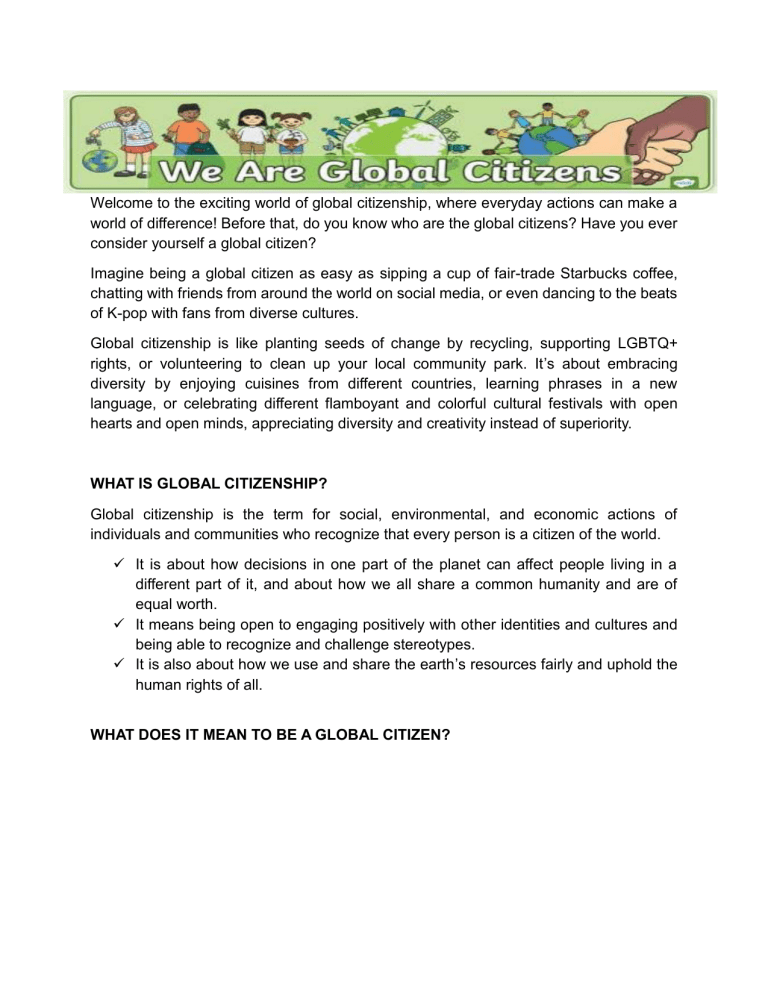 We Are Global Citizens

Welcome to the exciting world of global citizenship, where everyday actions can make a world of difference! Before that, do you know who are the global citizens? Have you ever consider yourself a global citizen?

Imagine being a global citizen as easy as sipping a cup of fair-trade Starbucks coffee, chatting with friends from around the world on social media, or even dancing to the beats of K-pop with fans from diverse cultures.

Global citizenship is like planting seeds of change by recycling, supporting LGBTQ+ rights, or volunteering to clean up your local community park. It's about embracing diversity by enjoying cuisines from different countries, learning phrases in a new language, or celebrating different flamboyant and colorful cultural festivals with open hearts and open minds, appreciating diversity and creativity instead of superiority.

WHAT IS GLOBAL CITIZENSHIP?

Global citizenship is the term for social, environmental, and economic actions of individuals and communities who recognize that every person is a citizen of the world.

✓ It is about how decisions in one part of the planet can affect people living in a different part of it, and about how we all share a common humanity and are of equal worth.
✓ It means being open to engaging positively with other identities and cultures and being able to recognize and challenge stereotypes.
✓ It is also about how we use and share the earth's resources fairly and uphold the human rights of all.

WHAT DOES IT MEAN TO BE A GLOBAL CITIZEN?